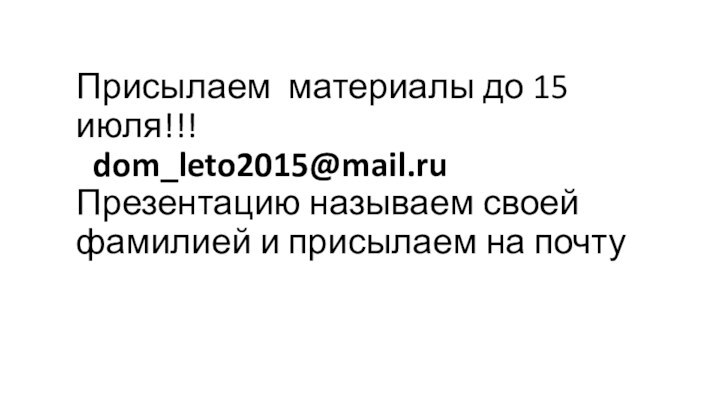 Присылаем материалы до 15 июля!!!
dom_leto2015@mail.ru
Презентацию называем своей фамилией и присылаем на почту